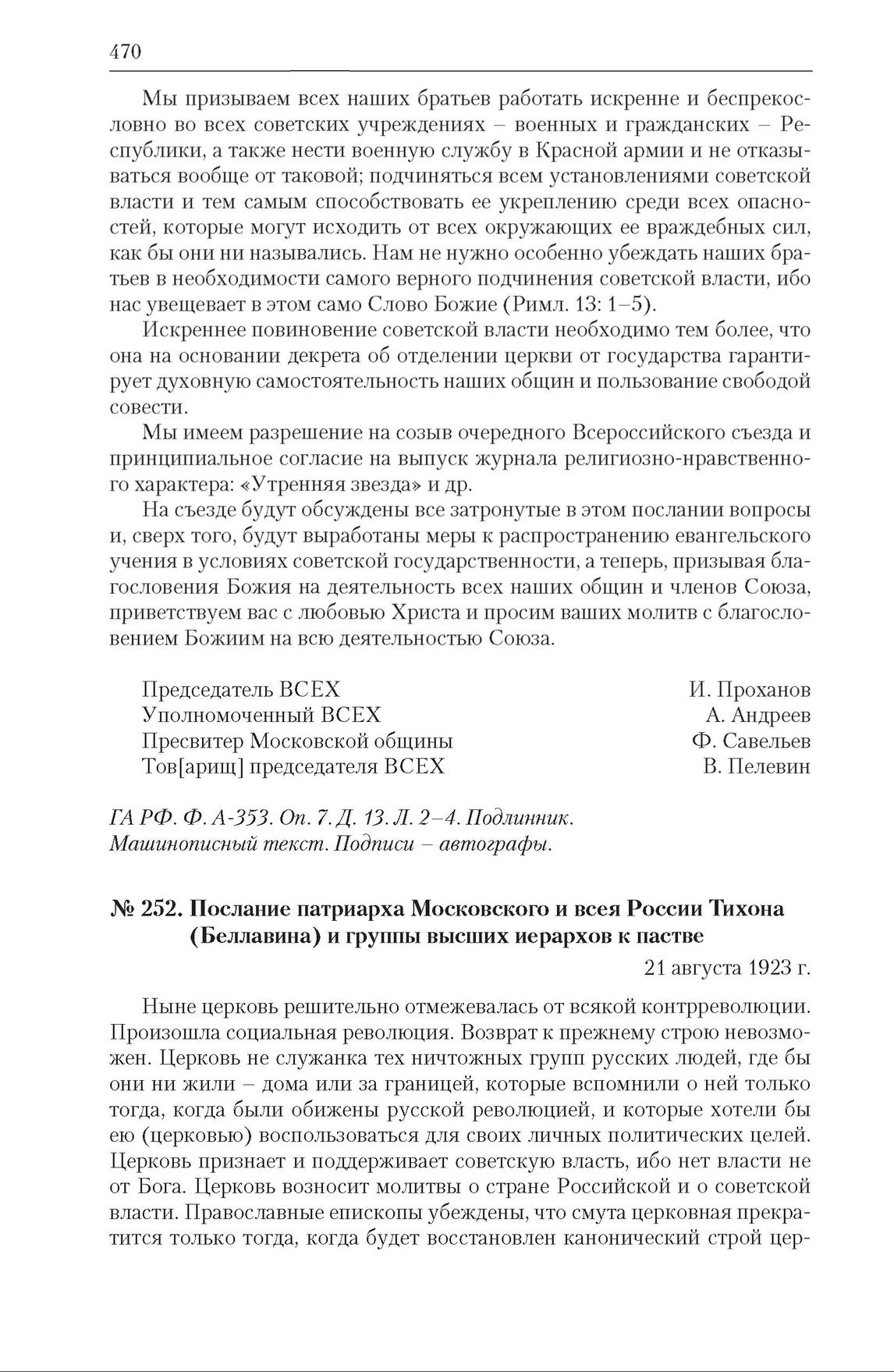 470

Мы призываем всех наших братьев работать искренне и беспрекословно во всех советских учреждениях – военных и гражданских – Республики, а также нести военную службу в Красной армии и не отказываться вообще от таковой; подчиняться всем установлениями советской власти и тем самым способствовать ее укреплению среди всех опасностей, которые могут исходить от всех окружающих ее враждебных сил, как бы они ни назывались. Нам не нужно особенно убеждать наших братьев в необходимости самого верного подчинения советской власти, ибо нас увещевает в этом само Слово Божие (Римл. 13: 1–5).

Искреннее повиновение советской власти необходимо тем более, что она на основании декрета об отделении церкви от государства гарантирует духовную самостоятельность наших общин и пользование свободой совести.

Мы имеем разрешение на созыв очередного Всероссийского съезда и принципиальное согласие на выпуск журнала религиозно-нравственного характера: «Утренняя звезда» и др.

На съезде будут обсуждены все затронутые в этом послании вопросы и, сверх того, будут выработаны меры к распространению евангельского учения в условиях советской государственности, а теперь, призывая благословения Божия на деятельность всех наших общин и членов Союза, приветствуем вас с любовью Христа и просим ваших молитв с благословением Божиим на всю деятельностью Союза.

Председатель ВСЕХ И. Проханов
Уполномоченный ВСЕХ А. Андреев
Пресвитер Московской общины Ф. Савельев
Тов[арищ] председателя ВСЕХ В. Пелевин

ГА РФ. Ф. А-353. Оп. 7. Д. 13. Л. 2–4. Подлинник. Машинописный текст. Подписи – автографы.

№ 252. Послание патриарха Московского и всея России Тихона (Беллавина) и группы высших иерархов к пастве

21 августа 1923 г.

Ныне церковь решительно отмежевалась от всякой контрреволюции. Произошла социальная революция. Возврат к прежнему строю невозможен. Церковь не служанка тех ничтожных групп русских людей, где бы они ни жили – дома или за границей, которые вспомнили о ней только тогда, когда были обижены русской революцией, и которые хотели бы ею (церковью) воспользоваться для своих личных политических целей. Церковь признает и поддерживает советскую власть, ибо нет власти не от Бога. Церковь возносит молитвы о стране Российской и о советской власти. Православные епископы убеждены, что смута церковная прекратится только тогда, когда будет восстановлен канонический строй цер-